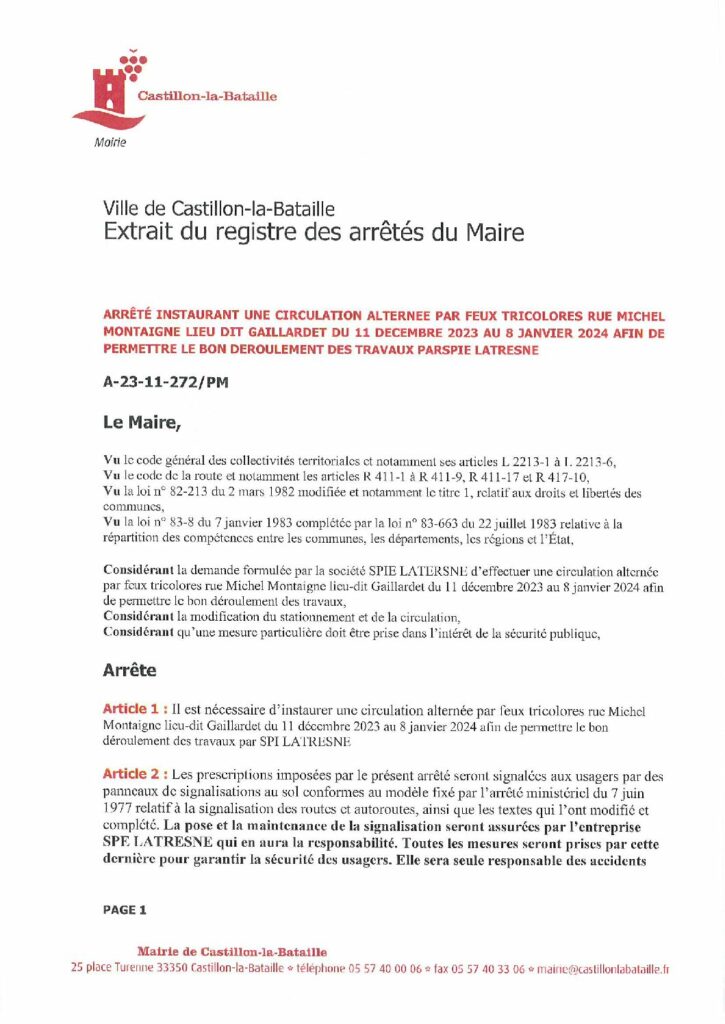 Castillon-la-Bataille

Mairie

Ville de Castillon-la-Bataille
Extrait du registre des arrêtés du Maire

ARRÊTÉ INSTAURANT UNE CIRCULATION ALTERNEE PAR FEUX TRICOLORES RUE MICHEL MONTAIGNE LIEU DIT GAILLARDET DU 11 DECEMBRE 2023 AU 8 JANVIER 2024 AFIN DE PERMETTRE LE BON DEROULEMENT DES TRAVAUX PARSPIE LATRESNE

A-23-11-272/PM

Le Maire,

Vu le code général des collectivités territoriales et notamment ses articles L 2213-1 à L 2213-6,
Vu le code de la route et notamment les articles R 411-1 à R 411-9, R 411-17 et R 417-10,
Vu la loi n° 82-213 du 2 mars 1982 modifiée et notamment le titre 1, relatif aux droits et libertés des communes,
Vu la loi n° 83-8 du 7 janvier 1983 complétée par la loi n° 83-663 du 22 juillet 1983 relative à la répartition des compétences entre les communes, les départements, les régions et l'État,

Considérant la demande formulée par la société SPIE LATERSNE d'effectuer une circulation alternée par feux tricolores rue Michel Montaigne lieu-dit Gaillardet du 11 décembre 2023 au 8 janvier 2024 afin de permettre le bon déroulement des travaux,
Considérant la modification du stationnement et de la circulation,
Considérant qu'une mesure particulière doit être prise dans l'intérêt de la sécurité publique,

Arrête

Article 1 : Il est nécessaire d'instaurer une circulation alternée par feux tricolores rue Michel Montaigne lieu-dit Gaillardet du 11 décembre 2023 au 8 janvier 2024 afin de permettre le bon déroulement des travaux par SPI LATRESNE

Article 2 : Les prescriptions imposées par le présent arrêté seront signalées aux usagers par des panneaux de signalisations au sol conformes au modèle fixé par l'arrêté ministériel du 7 juin 1977 relatif à la signalisation des routes et autoroutes, ainsi que les textes qui l'ont modifié et complété. La pose et la maintenance de la signalisation seront assurées par l'entreprise SPE LATRESNE qui en aura la responsabilité. Toutes les mesures seront prises par cette dernière pour garantir la sécurité des usagers. Elle sera seule responsable des accidents

PAGE 1

Mairie de Castillon-la-Bataille
25 place Turenne 33350 Castillon-la-Bataille ◦ téléphone 05 57 40 00 06 ◦ fax 05 57 40 33 06 ◦ mairie@castillonlabataille.fr